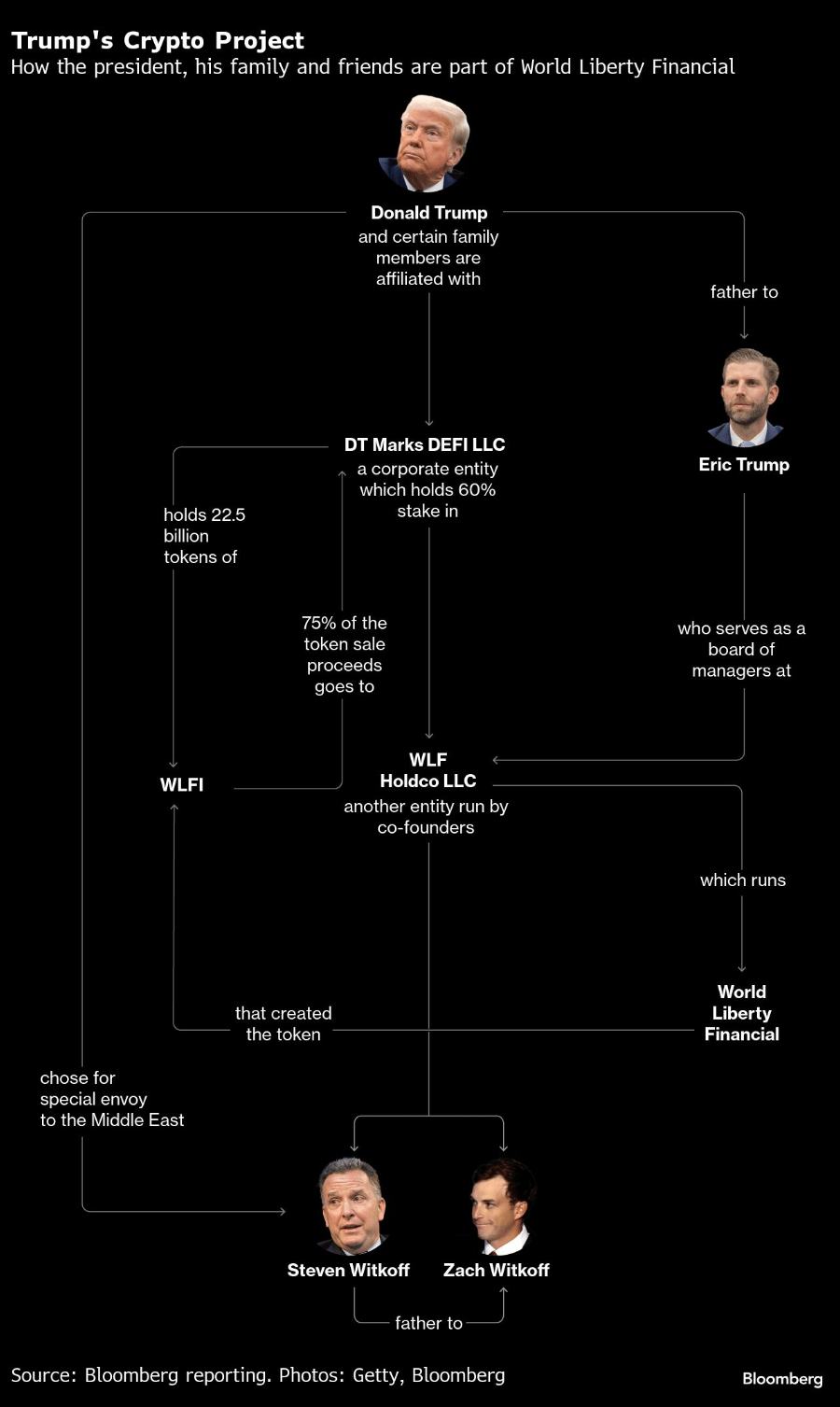 Trump's Crypto Project
How the president, his family and friends are part of World Liberty Financial

Donald Trump
and certain family members are affiliated with

father to

Eric Trump

DT Marks DEFI LLC
a corporate entity which holds 60% stake in

holds 22.5 billion tokens of

75% of the token sale proceeds goes to

who serves as a board of managers at

WLFI

WLF Holdco LLC
another entity run by co-founders

which runs

World Liberty Financial

that created the token

chose for special envoy to the Middle East

Steven Witkoff

Zach Witkoff

father to

Source: Bloomberg reporting. Photos: Getty, Bloomberg

Bloomberg